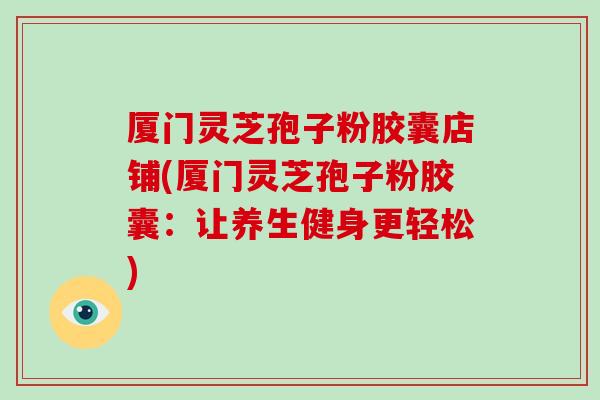 厦门灵芝孢子粉胶囊店铺(厦门灵芝孢子粉胶囊：让养生健身更轻松)